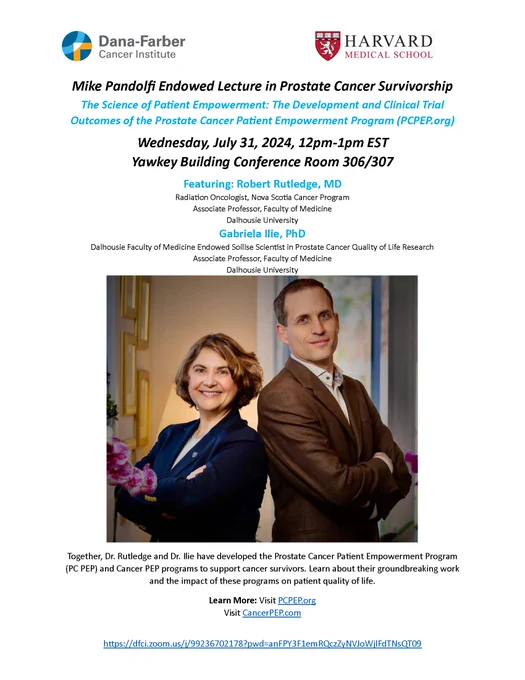 Dana-Farber Cancer Institute

HARVARD MEDICAL SCHOOL

Mike Pandolfi Endowed Lecture in Prostate Cancer Survivorship

The Science of Patient Empowerment: The Development and Clinical Trial Outcomes of the Prostate Cancer Patient Empowerment Program (PCPEP.org)

Wednesday, July 31, 2024, 12pm-1pm EST
Yawkey Building Conference Room 306/307

Featuring: Robert Rutledge, MD
Radiation Oncologist, Nova Scotia Cancer Program
Associate Professor, Faculty of Medicine
Dalhousie University

Gabriela Ilie, PhD
Dalhousie Faculty of Medicine Endowed Soillse Scientist in Prostate Cancer Quality of Life Research
Associate Professor, Faculty of Medicine
Dalhousie University

Together, Dr. Rutledge and Dr. Ilie have developed the Prostate Cancer Patient Empowerment Program (PC PEP) and Cancer PEP programs to support cancer survivors. Learn about their groundbreaking work and the impact of these programs on patient quality of life.

Learn More: Visit PCPEP.org
Visit CancerPEP.com

https://dfci.zoom.us/j/99236702178?pwd=anFPY3F1emRQczZyNVJoWjlFdTNsQT09